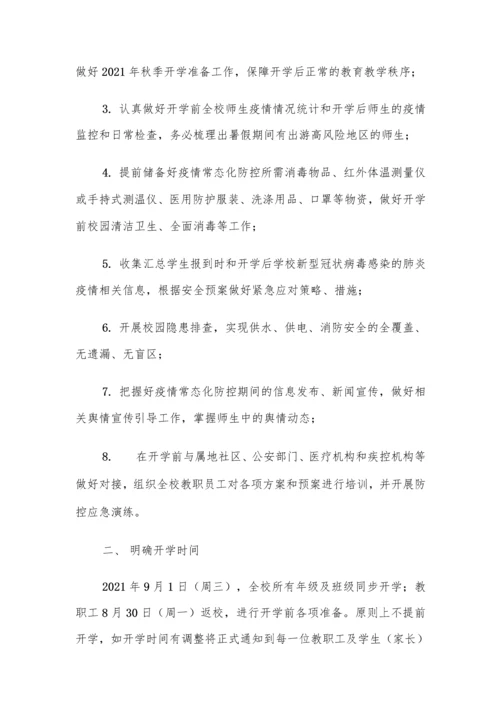 做好 2021 年秋季开学准备工作，保障开学后正常的教育教学秩序；

3. 认真做好开学前全校师生疫情情况统计和开学后师生的疫情监控和日常检查，务必梳理出暑假期间有出游高风险地区的师生；

4. 提前储备好疫情常态化防控所需消毒物品、红外体温测量仪或手持式测温仪、医用防护服装、洗涤用品、口罩等物资，做好开学前校园清洁卫生、全面消毒等工作；

5. 收集汇总学生报到时和开学后学校新型冠状病毒感染的肺炎疫情相关信息，根据安全预案做好紧急应对策略、措施；

6. 开展校园隐患排查，实现供水、供电、消防安全的全覆盖、无遗漏、无盲区；

7. 把握好疫情常态化防控期间的信息发布、新闻宣传，做好相关舆情宣传引导工作，掌握师生中的舆情动态；

8. 在开学前与属地社区、公安部门、医疗机构和疾控机构等做好对接，组织全校教职员工对各项方案和预案进行培训，并开展防控应急演练。

二、 明确开学时间

2021 年 9 月 1 日（周三），全校所有年级及班级同步开学；教职工 8 月 30 日（周一）返校，进行开学前各项准备。原则上不提前开学，如开学时间有调整将正式通知到每一位教职工及学生（家长）